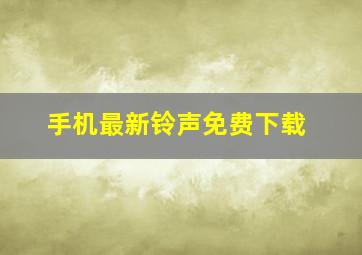 手机最新铃声免费下载